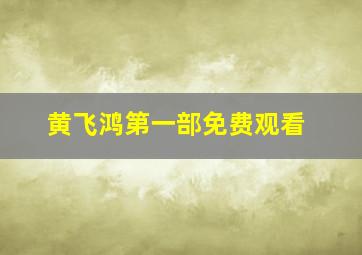 黄飞鸿第一部免费观看